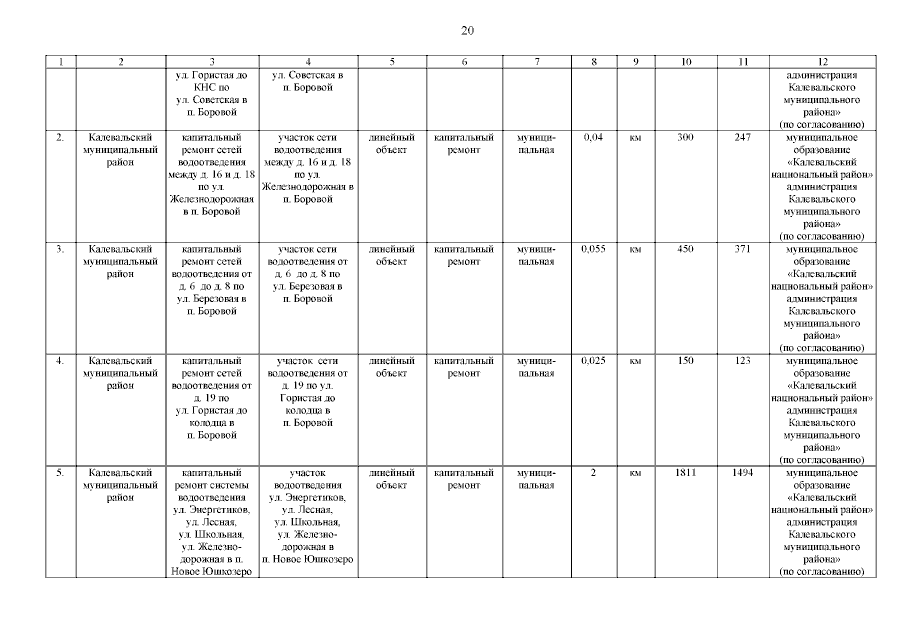 20

| 1 | 2 | 3 | 4 | 5 | 6 | 7 | 8 | 9 | 10 | 11 | 12 |
|---|---|---|---|---|---|---|---|---|---|---|---|
| | | ул. Гористая до КНС по ул. Советская в п. Боровой | ул. Советская в п. Боровой | | | | | | | | администрация Калевальского муниципального района» (по согласованию) |
| 2. | Калевальский муниципальный район | капитальный ремонт сетей водоотведения между д. 16 и д. 18 по ул. Железнодорожная в п. Боровой | участок сети водоотведения между д. 16 и д. 18 по ул. Железнодорожная в п. Боровой | линейный объект | капитальный ремонт | муниципальная | 0,04 | км | 300 | 247 | муниципальное образование «Калевальский национальный район» администрация Калевальского муниципального района» (по согласованию) |
| 3. | Калевальский муниципальный район | капитальный ремонт сетей водоотведения от д. 6 до д. 8 по ул. Березовая в п. Боровой | участок сети водоотведения от д. 6 до д. 8 по ул. Березовая в п. Боровой | линейный объект | капитальный ремонт | муниципальная | 0,055 | км | 450 | 371 | муниципальное образование «Калевальский национальный район» администрация Калевальского муниципального района» (по согласованию) |
| 4. | Калевальский муниципальный район | капитальный ремонт сетей водоотведения от д. 19 по ул. Гористая до колодца в п. Боровой | участок сети водоотведения от д. 19 по ул. Гористая до колодца в п. Боровой | линейный объект | капитальный ремонт | муниципальная | 0,025 | км | 150 | 123 | муниципальное образование «Калевальский национальный район» администрация Калевальского муниципального района» (по согласованию) |
| 5. | Калевальский муниципальный район | капитальный ремонт системы водоотведения ул. Энергетиков, ул. Лесная, ул. Школьная, ул. Железнодорожная в п. Новое Юшкозеро | участок водоотведения ул. Энергетиков, ул. Лесная, ул. Школьная, ул. Железнодорожная в п. Новое Юшкозеро | линейный объект | капитальный ремонт | муниципальная | 2 | км | 1811 | 1494 | муниципальное образование «Калевальский национальный район» администрация Калевальского муниципального района» (по согласованию) |